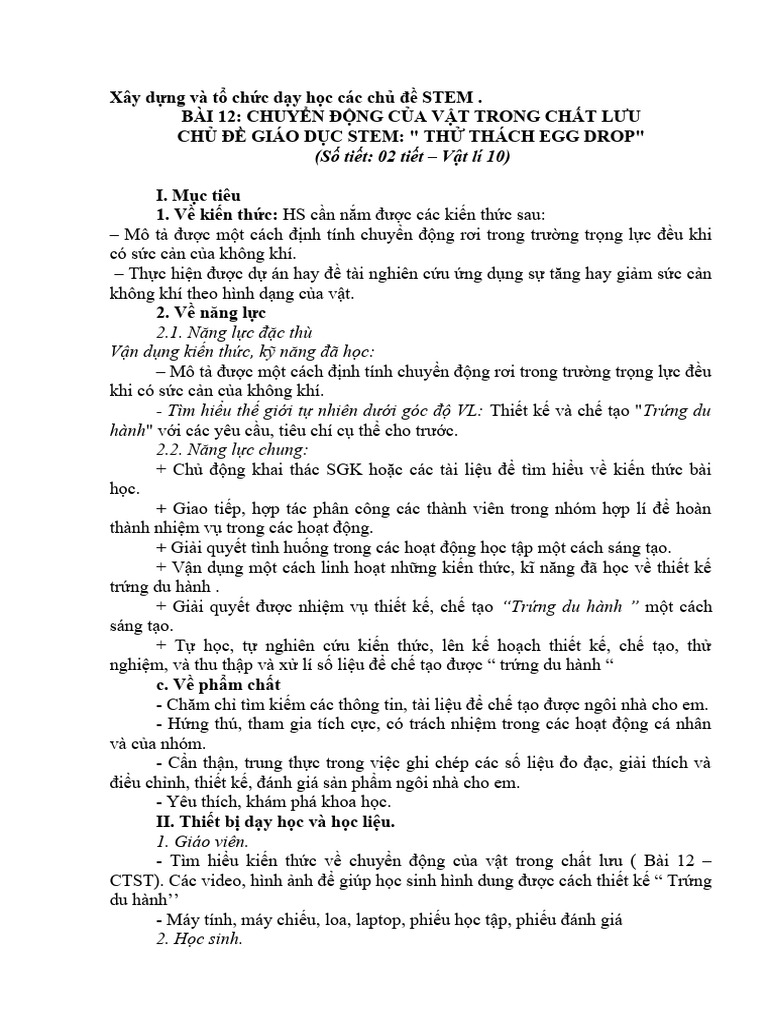 Xây dựng và tổ chức dạy học các chủ đề STEM .

BÀI 12: CHUYỂN ĐỘNG CỦA VẬT TRONG CHẤT LƯU
CHỦ ĐỀ GIÁO DỤC STEM: " THỬ THÁCH EGG DROP"
(Số tiết: 02 tiết – Vật lí 10)

I. Mục tiêu

1. Về kiến thức: HS cần nắm được các kiến thức sau:
– Mô tả được một cách định tính chuyển động rơi trong trường trọng lực đều khi có sức cản của không khí.
– Thực hiện được dự án hay đề tài nghiên cứu ứng dụng sự tăng hay giảm sức cản không khí theo hình dạng của vật.

2. Về năng lực

2.1. Năng lực đặc thù

Vận dụng kiến thức, kỹ năng đã học:
– Mô tả được một cách định tính chuyển động rơi trong trường trọng lực đều khi có sức cản của không khí.
- Tìm hiểu thế giới tự nhiên dưới góc độ VL: Thiết kế và chế tạo "Trứng du hành" với các yêu cầu, tiêu chí cụ thể cho trước.

2.2. Năng lực chung:
+ Chủ động khai thác SGK hoặc các tài liệu để tìm hiểu về kiến thức bài học.
+ Giao tiếp, hợp tác phân công các thành viên trong nhóm hợp lí để hoàn thành nhiệm vụ trong các hoạt động.
+ Giải quyết tình huống trong các hoạt động học tập một cách sáng tạo.
+ Vận dụng một cách linh hoạt những kiến thức, kĩ năng đã học về thiết kế trứng du hành .
+ Giải quyết được nhiệm vụ thiết kế, chế tạo "Trứng du hành " một cách sáng tạo.
+ Tự học, tự nghiên cứu kiến thức, lên kế hoạch thiết kế, chế tạo, thử nghiệm, và thu thập và xử lí số liệu để chế tạo được " trứng du hành "

c. Về phẩm chất
- Chăm chỉ tìm kiếm các thông tin, tài liệu để chế tạo được ngôi nhà cho em.
- Hứng thú, tham gia tích cực, có trách nhiệm trong các hoạt động cá nhân và của nhóm.
- Cẩn thận, trung thực trong việc ghi chép các số liệu đo đạc, giải thích và điều chỉnh, thiết kế, đánh giá sản phẩm ngôi nhà cho em.
- Yêu thích, khám phá khoa học.

II. Thiết bị dạy học và học liệu.

1. Giáo viên.
- Tìm hiểu kiến thức về chuyển động của vật trong chất lưu ( Bài 12 – CTST). Các video, hình ảnh để giúp học sinh hình dung được cách thiết kế " Trứng du hành''
- Máy tính, máy chiếu, loa, laptop, phiếu học tập, phiếu đánh giá

2. Học sinh.